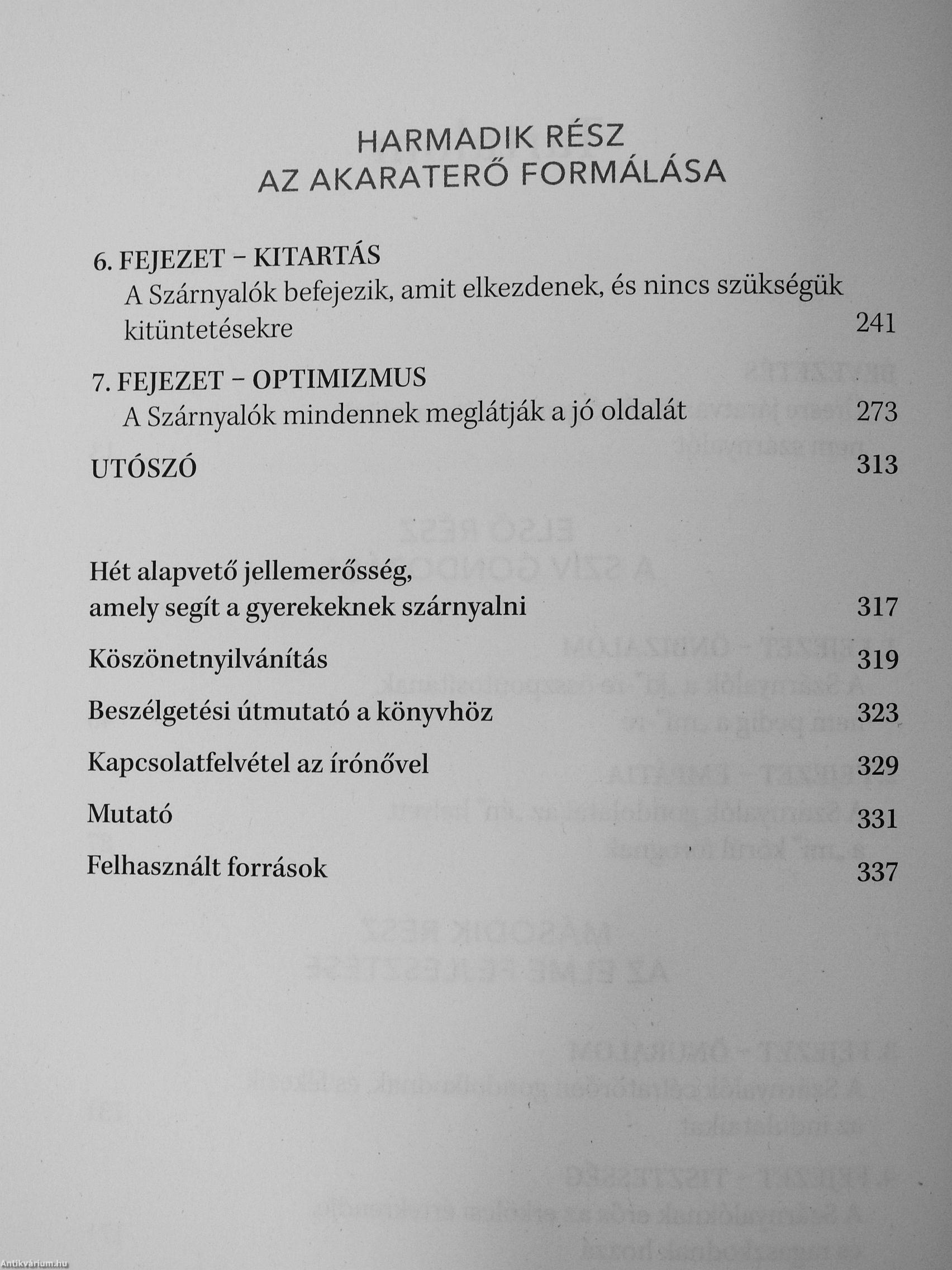 HARMADIK RÉSZ
AZ AKARATERŐ FORMÁLÁSA

6. FEJEZET – KITARTÁS
A Szárnyalók befejezik, amit elkezdenek, és nincs szükségük kitüntetésekre 241

7. FEJEZET – OPTIMIZMUS
A Szárnyalók mindennek meglátják a jó oldalát 273

UTÓSZÓ 313

Hét alapvető jellemerősség, amely segít a gyerekeknek szárnyalni 317

Köszönetnyilvánítás 319

Beszélgetési útmutató a könyvhöz 323

Kapcsolatfelvétel az írónővel 329

Mutató 331

Felhasznált források 337

Antikvárium.hu